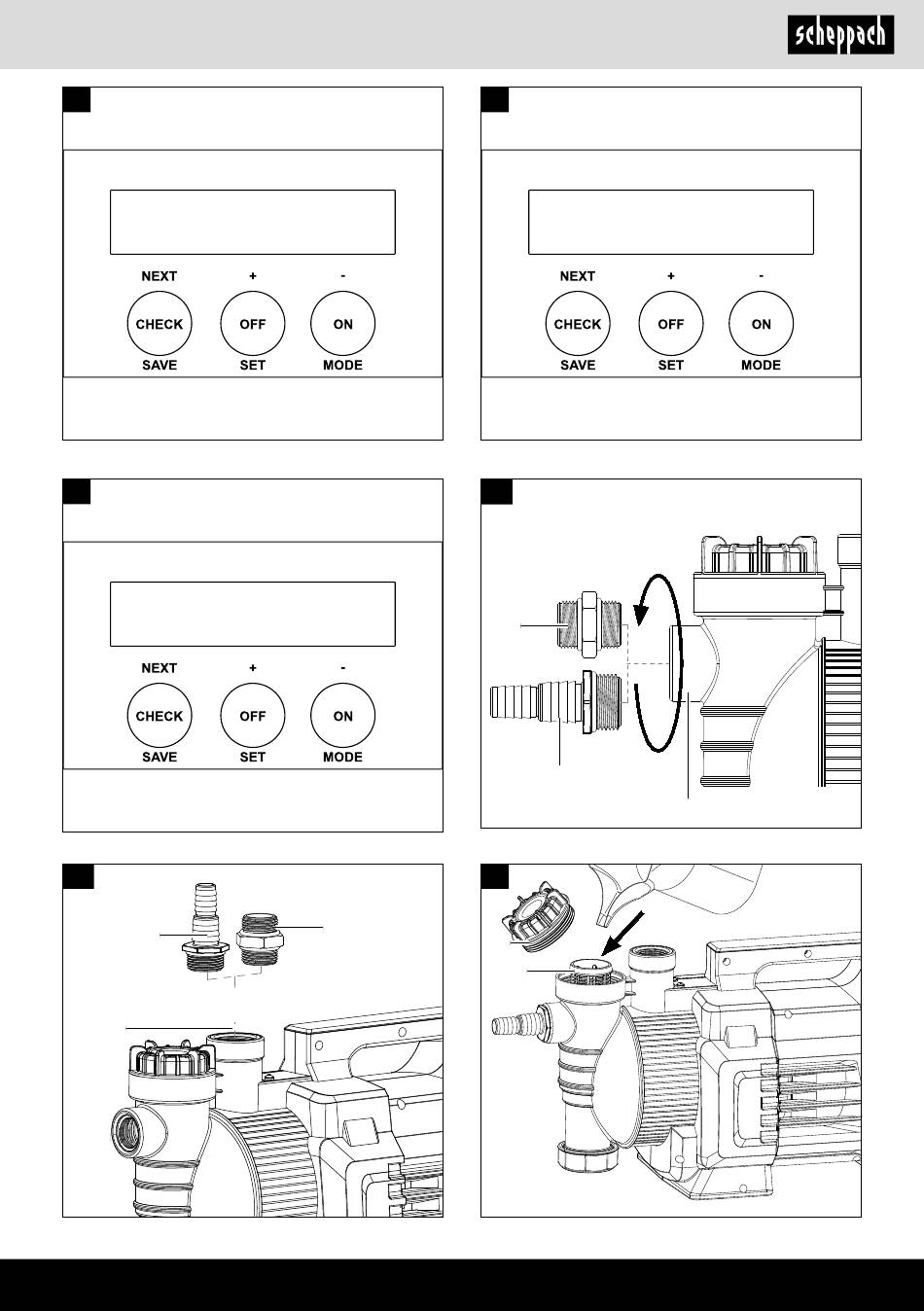 scheppach

NEXT + -
CHECK OFF ON
SAVE SET MODE

NEXT + -
CHECK OFF ON
SAVE SET MODE

NEXT + -
CHECK OFF ON
SAVE SET MODE